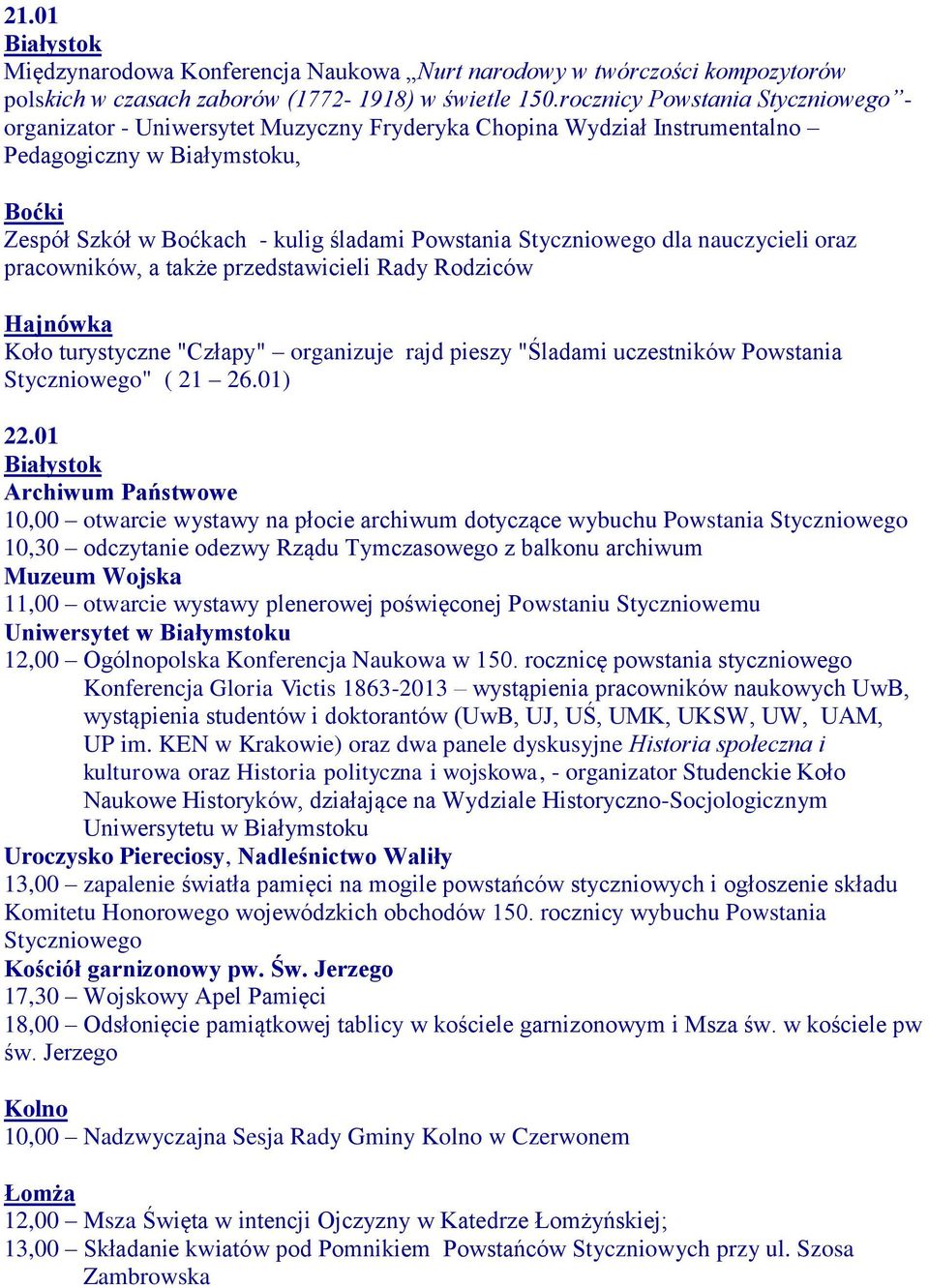 21.01
Białystok
Międzynarodowa Konferencja Naukowa „Nurt narodowy w twórczości kompozytorów polskich w czasach zaborów (1772- 1918) w świetle 150.rocznicy Powstania Styczniowego”- organizator - Uniwersytet Muzyczny Fryderyka Chopina Wydział Instrumentalno – Pedagogiczny w Białymstoku,

Boćki
Zespół Szkół w Boćkach - kulig śladami Powstania Styczniowego dla nauczycieli oraz pracowników, a także przedstawicieli Rady Rodziców

Hajnówka
Koło turystyczne "Człapy" – organizuje rajd pieszy "Śladami uczestników Powstania Styczniowego" ( 21 – 26.01)

22.01
Białystok
Archiwum Państwowe
10,00 – otwarcie wystawy na płocie archiwum dotyczące wybuchu Powstania Styczniowego
10,30 – odczytanie odezwy Rządu Tymczasowego z balkonu archiwum
Muzeum Wojska
11,00 – otwarcie wystawy plenerowej poświęconej Powstaniu Styczniowemu
Uniwersytet w Białymstoku
12,00 – Ogólnopolska Konferencja Naukowa w 150. rocznicę powstania styczniowego Konferencja Gloria Victis 1863-2013 – wystąpienia pracowników naukowych UwB, wystąpienia studentów i doktorantów (UwB, UJ, UŚ, UMK, UKSW, UW, UAM, UP im. KEN w Krakowie) oraz dwa panele dyskusyjne Historia społeczna i kulturowa oraz Historia polityczna i wojskowa, - organizator Studenckie Koło Naukowe Historyków, działające na Wydziale Historyczno-Socjologicznym Uniwersytetu w Białymstoku
Uroczysko Piereciosy, Nadleśnictwo Waliły
13,00 – zapalenie światła pamięci na mogile powstańców styczniowych i ogłoszenie składu Komitetu Honorowego wojewódzkich obchodów 150. rocznicy wybuchu Powstania Styczniowego
Kościół garnizonowy pw. Św. Jerzego
17,30 – Wojskowy Apel Pamięci
18,00 – Odsłonięcie pamiątkowej tablicy w kościele garnizonowym i Msza św. w kościele pw św. Jerzego

Kolno
10,00 – Nadzwyczajna Sesja Rady Gminy Kolno w Czerwonem

Łomża
12,00 – Msza Święta w intencji Ojczyzny w Katedrze Łomżyńskiej;
13,00 – Składanie kwiatów pod Pomnikiem Powstańców Styczniowych przy ul. Szosa Zambrowska